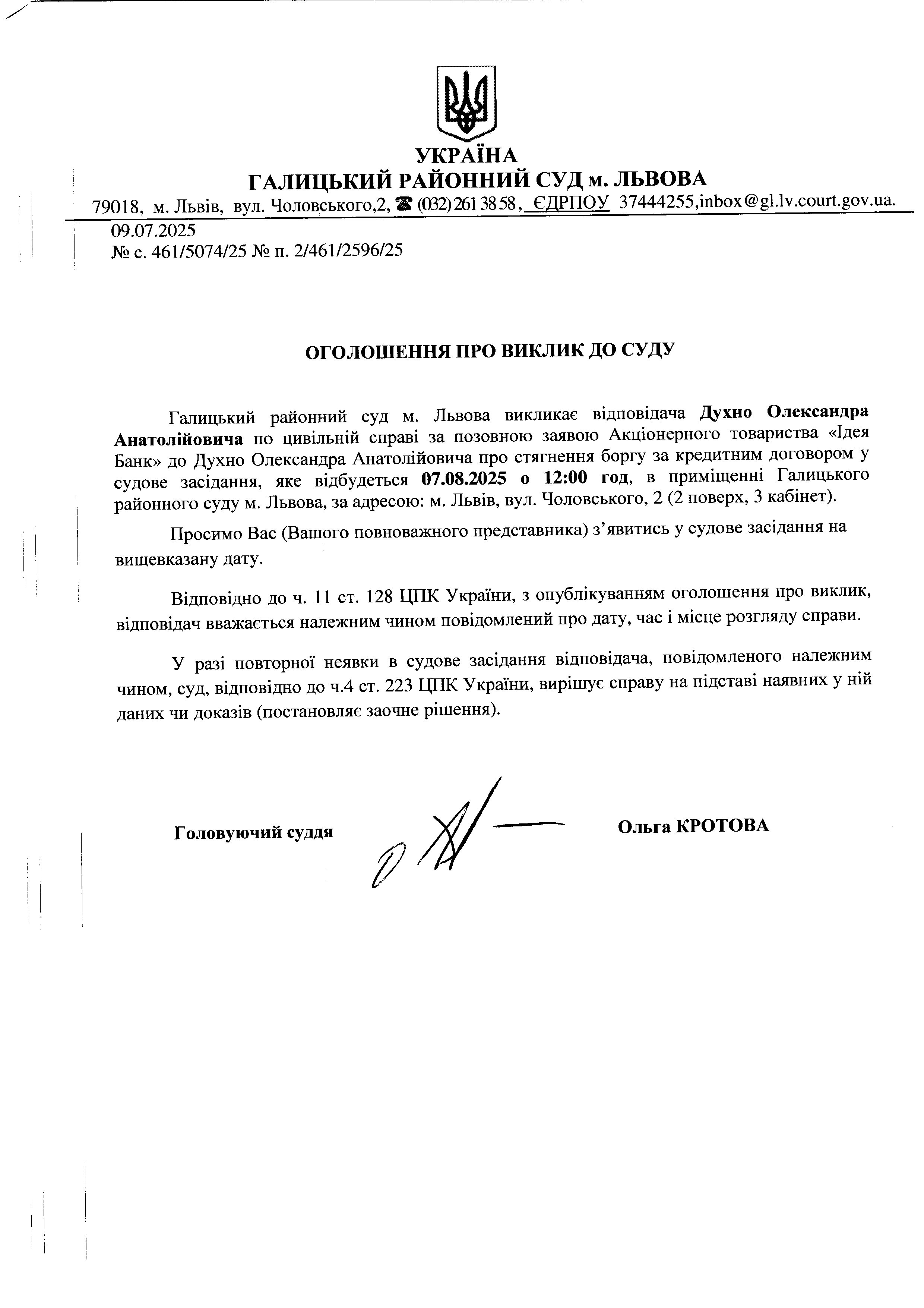 УКРАЇНА
ГАЛИЦЬКИЙ РАЙОННИЙ СУД м. ЛЬВОВА
79018, м. Львів, вул. Чоловського,2, ☎ (032) 261 38 58, ЄДРПОУ 37444255,inbox@gl.lv.court.gov.ua.

09.07.2025
№ с. 461/5074/25 № п. 2/461/2596/25

ОГОЛОШЕННЯ ПРО ВИКЛИК ДО СУДУ

Галицький районний суд м. Львова викликає відповідача Духно Олександра Анатолійовича по цивільній справі за позовною заявою Акціонерного товариства «Ідея Банк» до Духно Олександра Анатолійовича про стягнення боргу за кредитним договором у судове засідання, яке відбудеться 07.08.2025 о 12:00 год, в приміщенні Галицького районного суду м. Львова, за адресою: м. Львів, вул. Чоловського, 2 (2 поверх, 3 кабінет).

Просимо Вас (Вашого повноважного представника) з’явитись у судове засідання на вищевказану дату.

Відповідно до ч. 11 ст. 128 ЦПК України, з опублікуванням оголошення про виклик, відповідач вважається належним чином повідомлений про дату, час і місце розгляду справи.

У разі повторної неявки в судове засідання відповідача, повідомленого належним чином, суд, відповідно до ч.4 ст. 223 ЦПК України, вирішує справу на підставі наявних у ній даних чи доказів (постановляє заочне рішення).

Головуючий суддя Ольга КРОТОВА